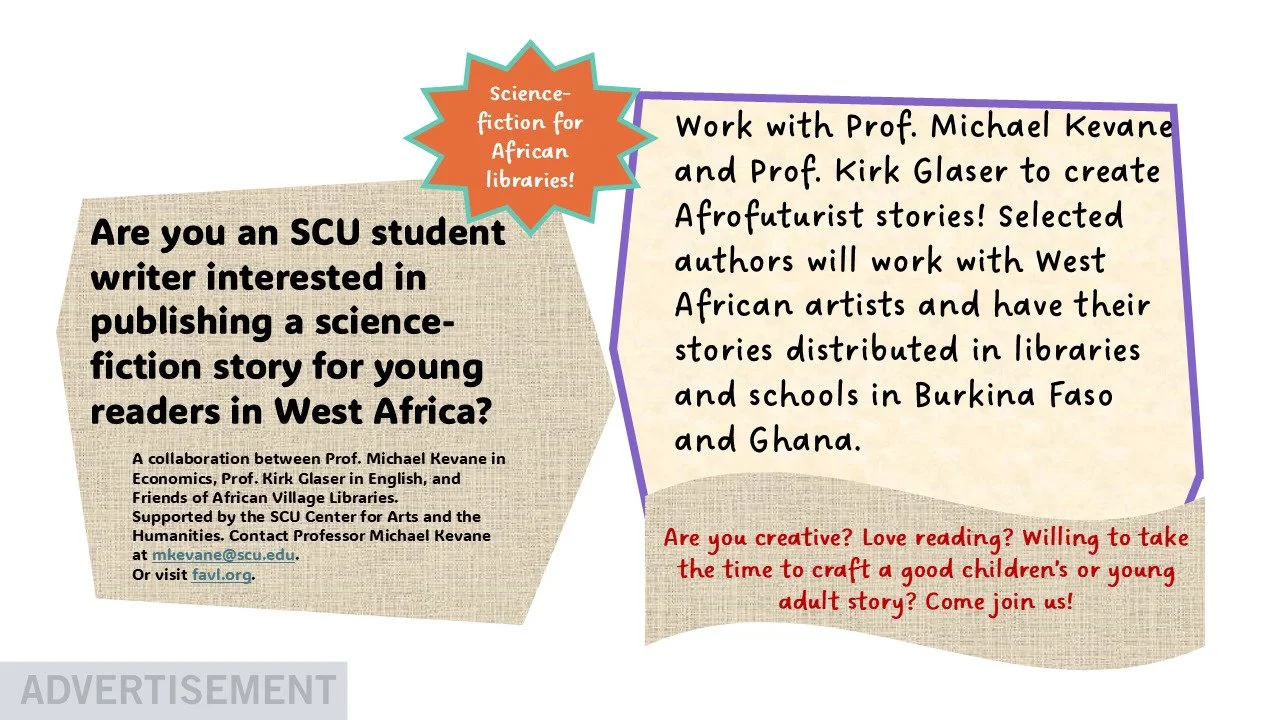 Science-fiction for African libraries!

Are you an SCU student writer interested in publishing a science-fiction story for young readers in West Africa?

A collaboration between Prof. Michael Kevane in Economics, Prof. Kirk Glaser in English, and Friends of African Village Libraries.
Supported by the SCU Center for Arts and the Humanities. Contact Professor Michael Kevane at mkevane@scu.edu.
Or visit favl.org.

Work with Prof. Michael Kevane and Prof. Kirk Glaser to create Afrofuturist stories! Selected authors will work with West African artists and have their stories distributed in libraries and schools in Burkina Faso and Ghana.

Are you creative? Love reading? Willing to take the time to craft a good children's or young adult story? Come join us!

ADVERTISEMENT